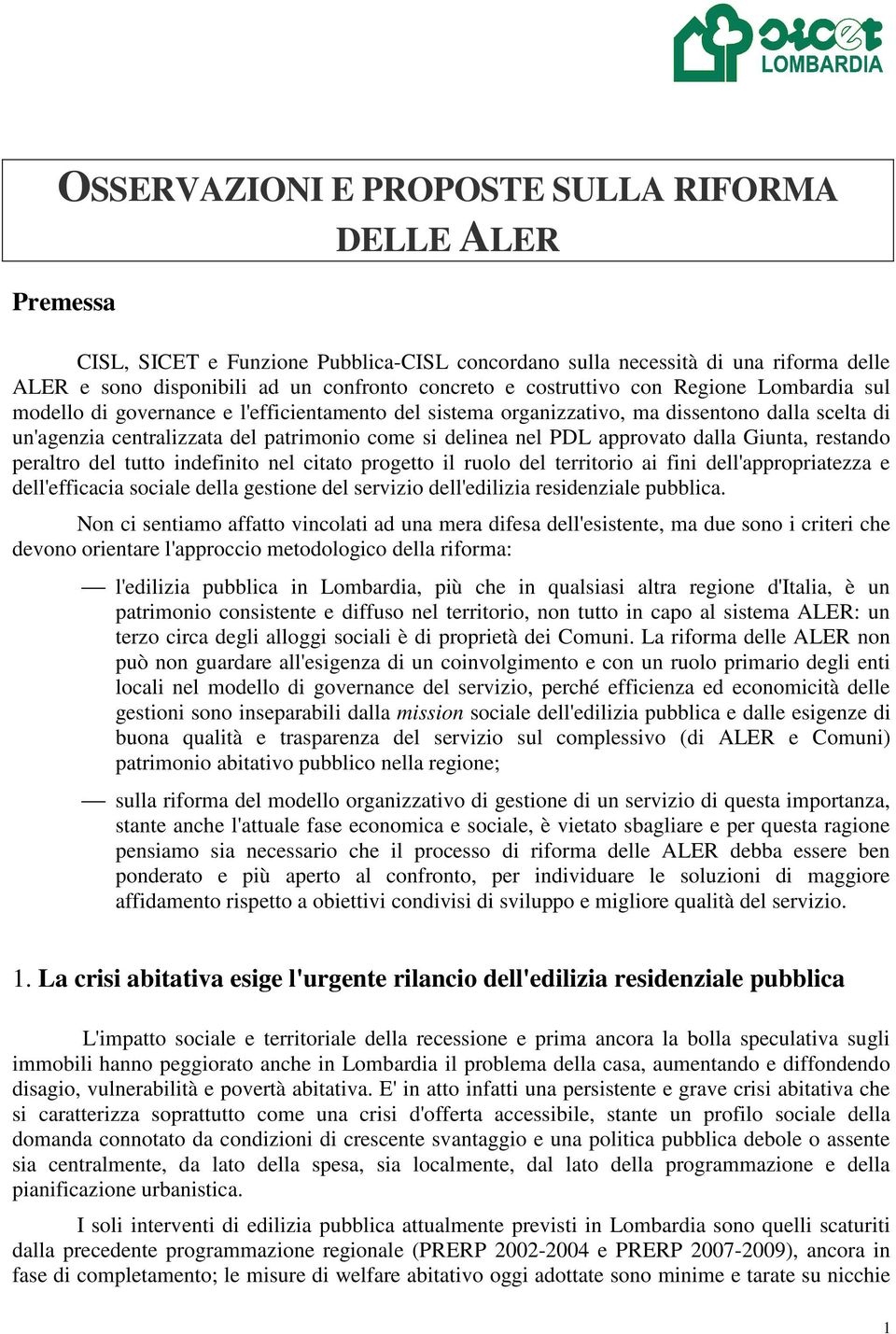 sicet LOMBARDIA

OSSERVAZIONI E PROPOSTE SULLA RIFORMA DELLE ALER

Premessa

CISL, SICET e Funzione Pubblica-CISL concordano sulla necessità di una riforma delle ALER e sono disponibili ad un confronto concreto e costruttivo con Regione Lombardia sul modello di governance e l'efficientamento del sistema organizzativo, ma dissentono dalla scelta di un'agenzia centralizzata del patrimonio come si delinea nel PDL approvato dalla Giunta, restando peraltro del tutto indefinito nel citato progetto il ruolo del territorio ai fini dell'appropriatezza e dell'efficacia sociale della gestione del servizio dell'edilizia residenziale pubblica.

Non ci sentiamo affatto vincolati ad una mera difesa dell'esistente, ma due sono i criteri che devono orientare l'approccio metodologico della riforma:

— l'edilizia pubblica in Lombardia, più che in qualsiasi altra regione d'Italia, è un patrimonio consistente e diffuso nel territorio, non tutto in capo al sistema ALER: un terzo circa degli alloggi sociali è di proprietà dei Comuni. La riforma delle ALER non può non guardare all'esigenza di un coinvolgimento e con un ruolo primario degli enti locali nel modello di governance del servizio, perché efficienza ed economicità delle gestioni sono inseparabili dalla mission sociale dell'edilizia pubblica e dalle esigenze di buona qualità e trasparenza del servizio sul complessivo (di ALER e Comuni) patrimonio abitativo pubblico nella regione;

— sulla riforma del modello organizzativo di gestione di un servizio di questa importanza, stante anche l'attuale fase economica e sociale, è vietato sbagliare e per questa ragione pensiamo sia necessario che il processo di riforma delle ALER debba essere ben ponderato e più aperto al confronto, per individuare le soluzioni di maggiore affidamento rispetto a obiettivi condivisi di sviluppo e migliore qualità del servizio.

1. La crisi abitativa esige l'urgente rilancio dell'edilizia residenziale pubblica

L'impatto sociale e territoriale della recessione e prima ancora la bolla speculativa sugli immobili hanno peggiorato anche in Lombardia il problema della casa, aumentando e diffondendo disagio, vulnerabilità e povertà abitativa. E' in atto infatti una persistente e grave crisi abitativa che si caratterizza soprattutto come una crisi d'offerta accessibile, stante un profilo sociale della domanda connotato da condizioni di crescente svantaggio e una politica pubblica debole o assente sia centralmente, da lato della spesa, sia localmente, dal lato della programmazione e della pianificazione urbanistica.

I soli interventi di edilizia pubblica attualmente previsti in Lombardia sono quelli scaturiti dalla precedente programmazione regionale (PRERP 2002-2004 e PRERP 2007-2009), ancora in fase di completamento; le misure di welfare abitativo oggi adottate sono minime e tarate su nicchie

1